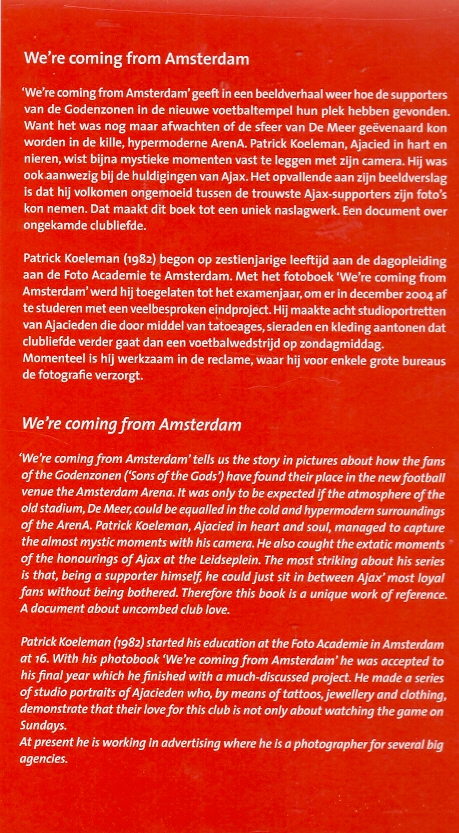 We're coming from Amsterdam

'We're coming from Amsterdam' geeft in een beeldverhaal weer hoe de supporters van de Godenzonen in de nieuwe voetbaltempel hun plek hebben gevonden. Want het was nog maar afwachten of de sfeer van De Meer geëvenaard kon worden in de kille, hypermoderne ArenA. Patrick Koeleman, Ajacied in hart en nieren, wist bijna mystieke momenten vast te leggen met zijn camera. Hij was ook aanwezig bij de huldigingen van Ajax. Het opvallende aan zijn beeldverslag is dat hij volkomen ongemoeid tussen de trouwste Ajax-supporters zijn foto's kon nemen. Dat maakt dit boek tot een uniek naslagwerk. Een document over ongekamde clubliefde.

Patrick Koeleman (1982) begon op zestienjarige leeftijd aan de dagopleiding aan de Foto Academie te Amsterdam. Met het fotoboek 'We're coming from Amsterdam' werd hij toegelaten tot het examenjaar, om er in december 2004 af te studeren met een veelbesproken eindproject. Hij maakte acht studioportretten van Ajacieden die door middel van tatoeages, sieraden en kleding aantonen dat clubliefde verder gaat dan een voetbalwedstrijd op zondagmiddag.
Momenteel is hij werkzaam in de reclame, waar hij voor enkele grote bureaus de fotografie verzorgt.

We're coming from Amsterdam

'We're coming from Amsterdam' tells us the story in pictures about how the fans of the Godenzonen ('Sons of the Gods') have found their place in the new football venue the Amsterdam Arena. It was only to be expected if the atmosphere of the old stadium, De Meer, could be equalled in the cold and hypermodern surroundings of the ArenA. Patrick Koeleman, Ajacied in heart and soul, managed to capture the almost mystic moments with his camera. He also cought the extatic moments of the honourings of Ajax at the Leidseplein. The most striking about his series is that, being a supporter himself, he could just sit in between Ajax' most loyal fans without being bothered. Therefore this book is a unique work of reference. A document about uncombed club love.

Patrick Koeleman (1982) started his education at the Foto Academie in Amsterdam at 16. With his photobook 'We're coming from Amsterdam' he was accepted to his final year which he finished with a much-discussed project. He made a series of studio portraits of Ajacieden who, by means of tattoos, jewellery and clothing, demonstrate that their love for this club is not only about watching the game on Sundays.
At present he is working in advertising where he is a photographer for several big agencies.